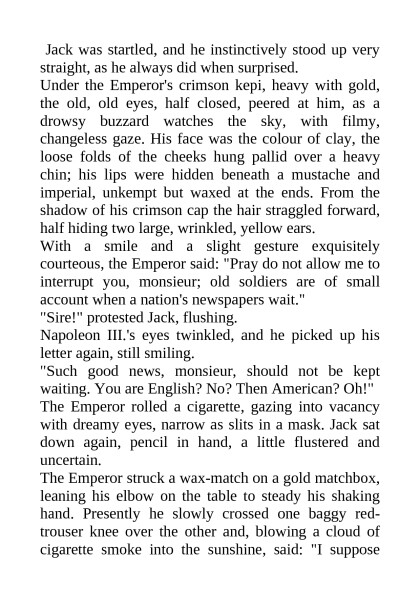 Jack was startled, and he instinctively stood up very straight, as he always did when surprised.

Under the Emperor's crimson kepi, heavy with gold, the old, old eyes, half closed, peered at him, as a drowsy buzzard watches the sky, with filmy, changeless gaze. His face was the colour of clay, the loose folds of the cheeks hung pallid over a heavy chin; his lips were hidden beneath a mustache and imperial, unkempt but waxed at the ends. From the shadow of his crimson cap the hair straggled forward, half hiding two large, wrinkled, yellow ears.

With a smile and a slight gesture exquisitely courteous, the Emperor said: "Pray do not allow me to interrupt you, monsieur; old soldiers are of small account when a nation's newspapers wait."

"Sire!" protested Jack, flushing.

Napoleon III.'s eyes twinkled, and he picked up his letter again, still smiling.

"Such good news, monsieur, should not be kept waiting. You are English? No? Then American? Oh!"

The Emperor rolled a cigarette, gazing into vacancy with dreamy eyes, narrow as slits in a mask. Jack sat down again, pencil in hand, a little flustered and uncertain.

The Emperor struck a wax-match on a gold matchbox, leaning his elbow on the table to steady his shaking hand. Presently he slowly crossed one baggy red-trouser knee over the other and, blowing a cloud of cigarette smoke into the sunshine, said: "I suppose